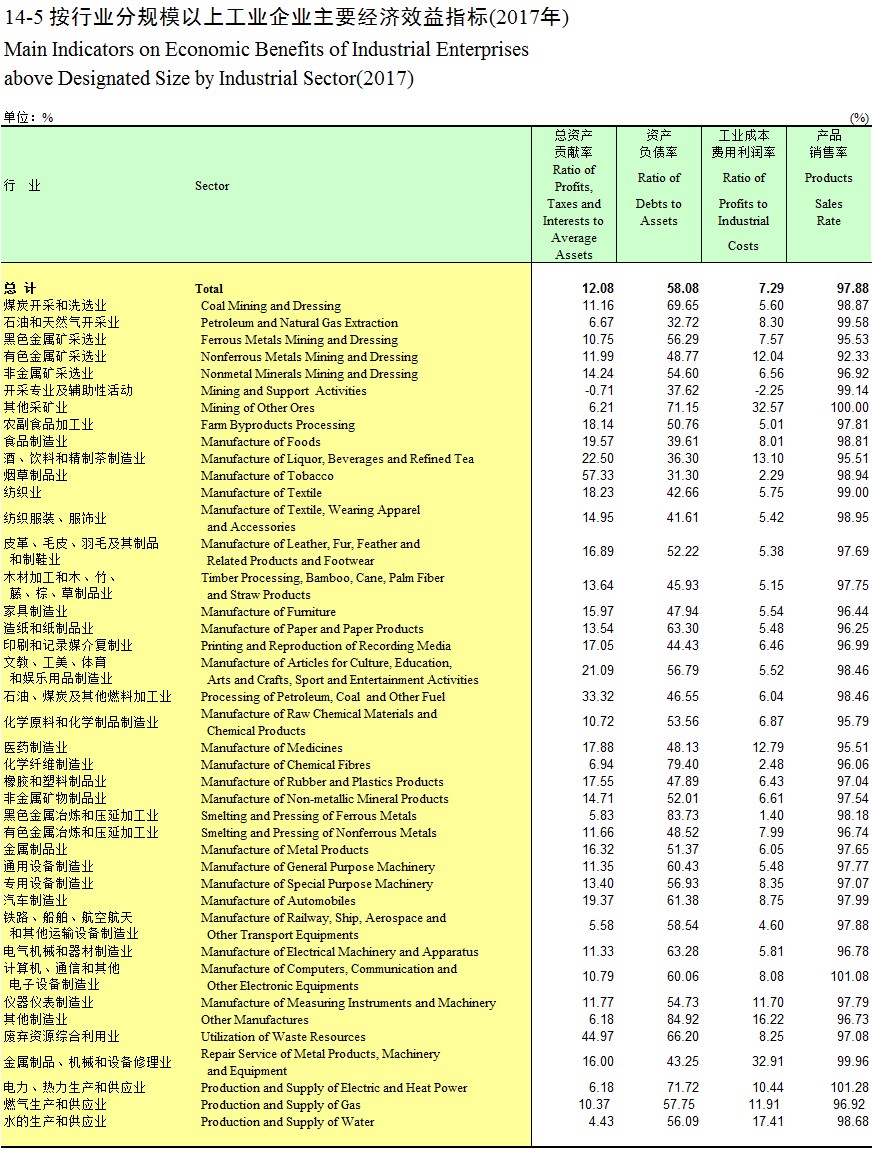 14-5 按行业分规模以上工业企业主要经济效益指标(2017年)
Main Indicators on Economic Benefits of Industrial Enterprises above Designated Size by Industrial Sector(2017)

单位：%　　(%)

| 行　业 | Sector | 总资产贡献率 Ratio of Profits, Taxes and Interests to Average Assets | 资产负债率 Ratio of Debts to Assets | 工业成本费用利润率 Ratio of Profits to Industrial Costs | 产品销售率 Products Sales Rate |
|---|---|---|---|---|---|
| 总 计 | Total | 12.08 | 58.08 | 7.29 | 97.88 |
| 煤炭开采和洗选业 | Coal Mining and Dressing | 11.16 | 69.65 | 5.60 | 98.87 |
| 石油和天然气开采业 | Petroleum and Natural Gas Extraction | 6.67 | 32.72 | 8.30 | 99.58 |
| 黑色金属矿采选业 | Ferrous Metals Mining and Dressing | 10.75 | 56.29 | 7.57 | 95.53 |
| 有色金属矿采选业 | Nonferrous Metals Mining and Dressing | 11.99 | 48.77 | 12.04 | 92.33 |
| 非金属矿采选业 | Nonmetal Minerals Mining and Dressing | 14.24 | 54.60 | 6.56 | 96.92 |
| 开采专业及辅助性活动 | Mining and Support Activities | -0.71 | 37.62 | -2.25 | 99.14 |
| 其他采矿业 | Mining of Other Ores | 6.21 | 71.15 | 32.57 | 100.00 |
| 农副食品加工业 | Farm Byproducts Processing | 18.14 | 50.76 | 5.01 | 97.81 |
| 食品制造业 | Manufacture of Foods | 19.57 | 39.61 | 8.01 | 98.81 |
| 酒、饮料和精制茶制造业 | Manufacture of Liquor, Beverages and Refined Tea | 22.50 | 36.30 | 13.10 | 95.51 |
| 烟草制品业 | Manufacture of Tobacco | 57.33 | 31.30 | 2.29 | 98.94 |
| 纺织业 | Manufacture of Textile | 18.23 | 42.66 | 5.75 | 99.00 |
| 纺织服装、服饰业 | Manufacture of Textile, Wearing Apparel and Accessories | 14.95 | 41.61 | 5.42 | 98.95 |
| 皮革、毛皮、羽毛及其制品和制鞋业 | Manufacture of Leather, Fur, Feather and Related Products and Footwear | 16.89 | 52.22 | 5.38 | 97.69 |
| 木材加工和木、竹、藤、棕、草制品业 | Timber Processing, Bamboo, Cane, Palm Fiber and Straw Products | 13.64 | 45.93 | 5.15 | 97.75 |
| 家具制造业 | Manufacture of Furniture | 15.97 | 47.94 | 5.54 | 96.44 |
| 造纸和纸制品业 | Manufacture of Paper and Paper Products | 13.54 | 63.30 | 5.48 | 96.25 |
| 印刷和记录媒介复制业 | Printing and Reproduction of Recording Media | 17.05 | 44.43 | 6.46 | 96.99 |
| 文教、工美、体育和娱乐用品制造业 | Manufacture of Articles for Culture, Education, Arts and Crafts, Sport and Entertainment Activities | 21.09 | 56.79 | 5.52 | 98.46 |
| 石油、煤炭及其他燃料加工业 | Processing of Petroleum, Coal and Other Fuel | 33.32 | 46.55 | 6.04 | 98.46 |
| 化学原料和化学制品制造业 | Manufacture of Raw Chemical Materials and Chemical Products | 10.72 | 53.56 | 6.87 | 95.79 |
| 医药制造业 | Manufacture of Medicines | 17.88 | 48.13 | 12.79 | 95.51 |
| 化学纤维制造业 | Manufacture of Chemical Fibres | 6.94 | 79.40 | 2.48 | 96.06 |
| 橡胶和塑料制品业 | Manufacture of Rubber and Plastics Products | 17.55 | 47.89 | 6.43 | 97.04 |
| 非金属矿物制品业 | Manufacture of Non-metallic Mineral Products | 14.71 | 52.01 | 6.61 | 97.54 |
| 黑色金属冶炼和压延加工业 | Smelting and Pressing of Ferrous Metals | 5.83 | 83.73 | 1.40 | 98.18 |
| 有色金属冶炼和压延加工业 | Smelting and Pressing of Nonferrous Metals | 11.66 | 48.52 | 7.99 | 96.74 |
| 金属制品业 | Manufacture of Metal Products | 16.32 | 51.37 | 6.05 | 97.65 |
| 通用设备制造业 | Manufacture of General Purpose Machinery | 11.35 | 60.43 | 5.48 | 97.77 |
| 专用设备制造业 | Manufacture of Special Purpose Machinery | 13.40 | 56.93 | 8.35 | 97.07 |
| 汽车制造业 | Manufacture of Automobiles | 19.37 | 61.38 | 8.75 | 97.99 |
| 铁路、船舶、航空航天和其他运输设备制造业 | Manufacture of Railway, Ship, Aerospace and Other Transport Equipments | 5.58 | 58.54 | 4.60 | 97.88 |
| 电气机械和器材制造业 | Manufacture of Electrical Machinery and Apparatus | 11.33 | 63.28 | 5.81 | 96.78 |
| 计算机、通信和其他电子设备制造业 | Manufacture of Computers, Communication and Other Electronic Equipments | 10.79 | 60.06 | 8.08 | 101.08 |
| 仪器仪表制造业 | Manufacture of Measuring Instruments and Machinery | 11.77 | 54.73 | 11.70 | 97.79 |
| 其他制造业 | Other Manufactures | 6.18 | 84.92 | 16.22 | 96.73 |
| 废弃资源综合利用业 | Utilization of Waste Resources | 44.97 | 66.20 | 8.25 | 97.08 |
| 金属制品、机械和设备修理业 | Repair Service of Metal Products, Machinery and Equipment | 16.00 | 43.25 | 32.91 | 99.96 |
| 电力、热力生产和供应业 | Production and Supply of Electric and Heat Power | 6.18 | 71.72 | 10.44 | 101.28 |
| 燃气生产和供应业 | Production and Supply of Gas | 10.37 | 57.75 | 11.91 | 96.92 |
| 水的生产和供应业 | Production and Supply of Water | 4.43 | 56.09 | 17.41 | 98.68 |